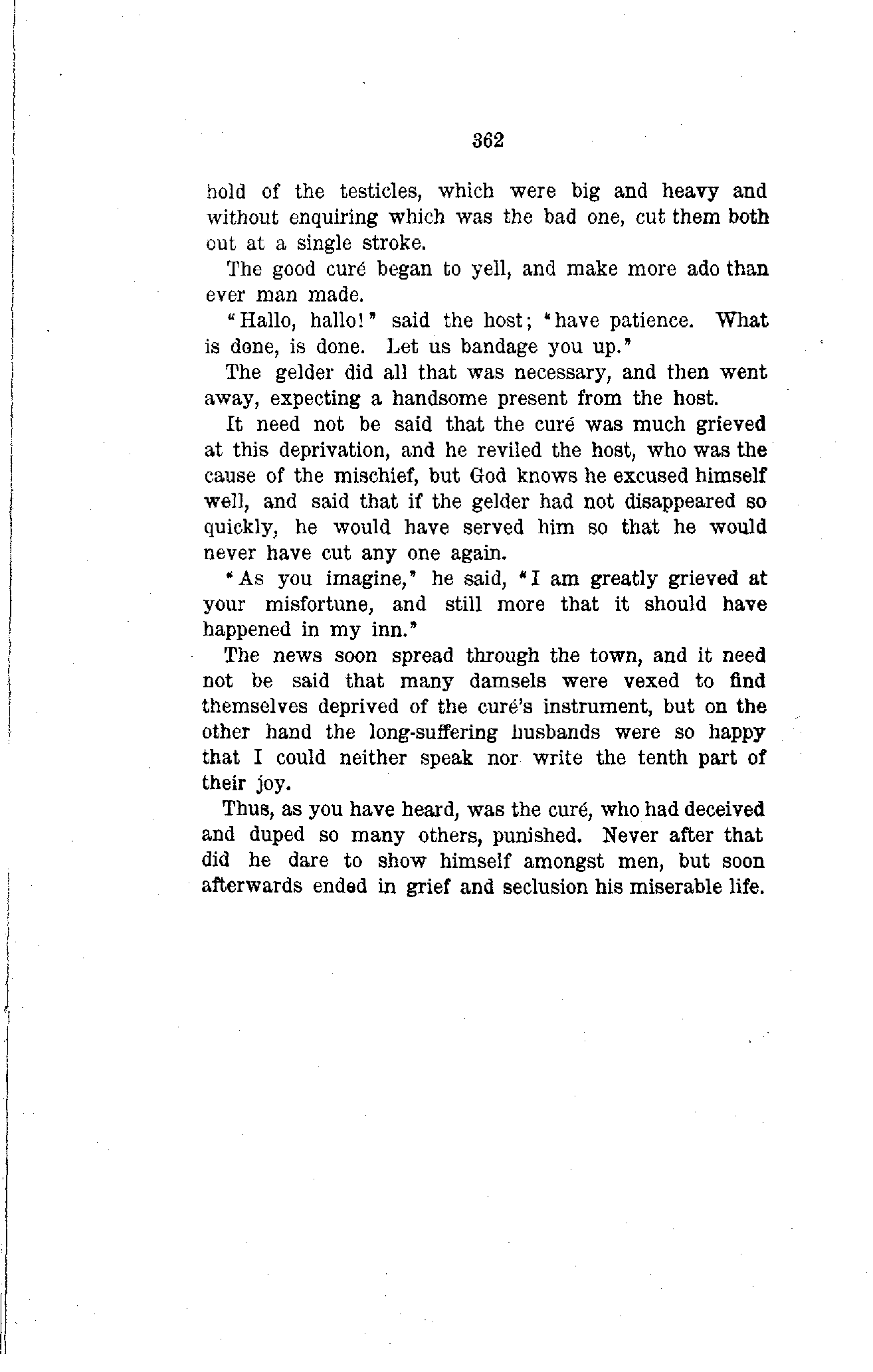 362

hold of the testicles, which were big and heavy and without enquiring which was the bad one, cut them both out at a single stroke.

The good curé began to yell, and make more ado than ever man made.

"Hallo, hallo!" said the host; "have patience. What is done, is done. Let us bandage you up."

The gelder did all that was necessary, and then went away, expecting a handsome present from the host.

It need not be said that the curé was much grieved at this deprivation, and he reviled the host, who was the cause of the mischief, but God knows he excused himself well, and said that if the gelder had not disappeared so quickly, he would have served him so that he would never have cut any one again.

"As you imagine," he said, "I am greatly grieved at your misfortune, and still more that it should have happened in my inn."

The news soon spread through the town, and it need not be said that many damsels were vexed to find themselves deprived of the curé's instrument, but on the other hand the long-suffering husbands were so happy that I could neither speak nor write the tenth part of their joy.

Thus, as you have heard, was the curé, who had deceived and duped so many others, punished. Never after that did he dare to show himself amongst men, but soon afterwards ended in grief and seclusion his miserable life.